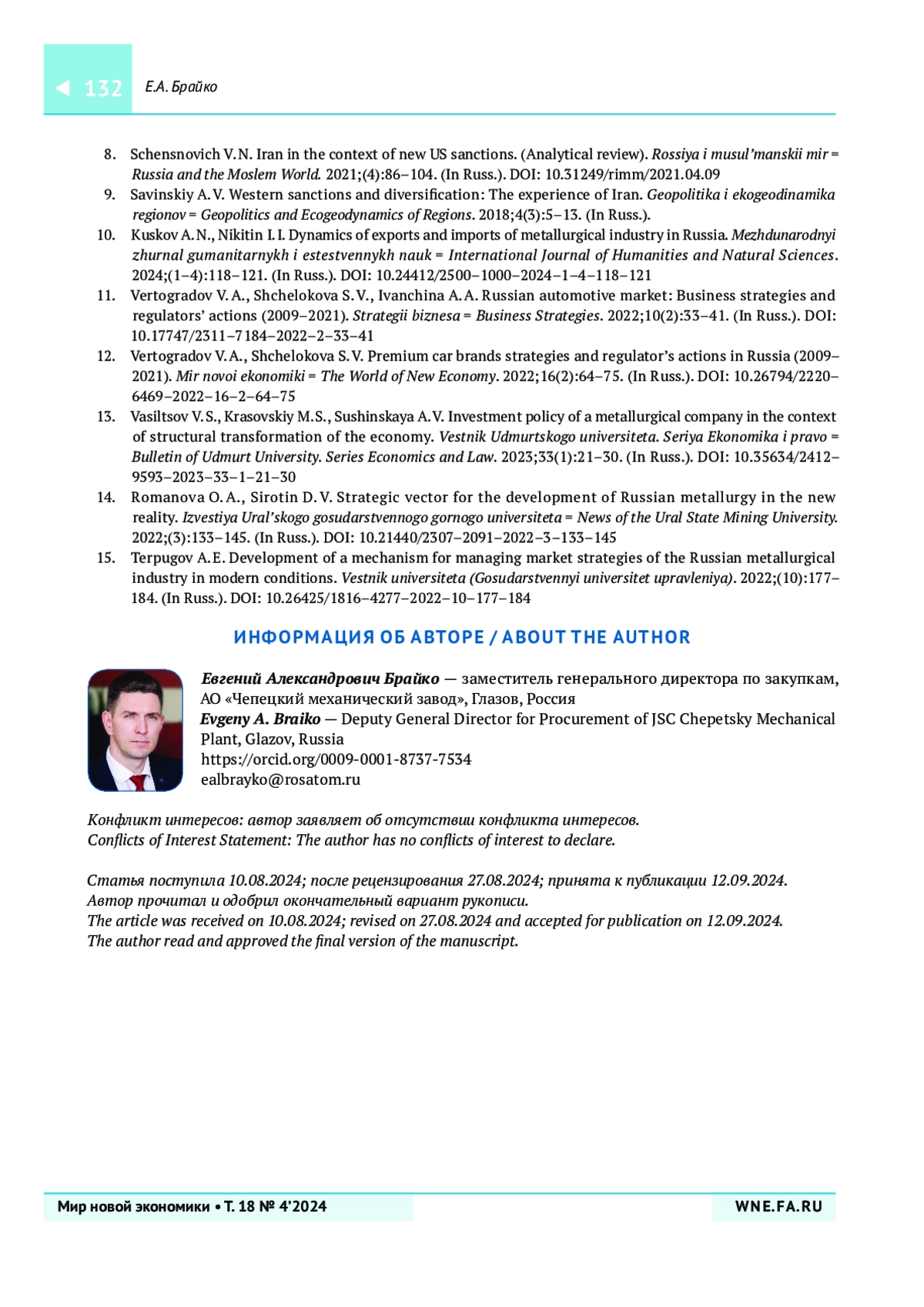 132 Е.А. Брайко

8. Schensnovich V.N. Iran in the context of new US sanctions. (Analytical review). Rossiya i musul'manskii mir = Russia and the Moslem World. 2021;(4):86–104. (In Russ.). DOI: 10.31249/rimm/2021.04.09
9. Savinskiy A.V. Western sanctions and diversification: The experience of Iran. Geopolitika i ekogeodinamika regionov = Geopolitics and Ecogeodynamics of Regions. 2018;4(3):5–13. (In Russ.).
10. Kuskov A.N., Nikitin I.I. Dynamics of exports and imports of metallurgical industry in Russia. Mezhdunarodnyi zhurnal gumanitarnykh i estestvennykh nauk = International Journal of Humanities and Natural Sciences. 2024;(1–4):118–121. (In Russ.). DOI: 10.24412/2500–1000–2024–1–4–118–121
11. Vertogradov V.A., Shchelokova S.V., Ivanchina A.A. Russian automotive market: Business strategies and regulators' actions (2009–2021). Strategii biznesa = Business Strategies. 2022;10(2):33–41. (In Russ.). DOI: 10.17747/2311–7184–2022–2–33–41
12. Vertogradov V.A., Shchelokova S.V. Premium car brands strategies and regulator's actions in Russia (2009–2021). Mir novoi ekonomiki = The World of New Economy. 2022;16(2):64–75. (In Russ.). DOI: 10.26794/2220–6469–2022–16–2–64–75
13. Vasiltsov V.S., Krasovskiy M.S., Sushinskaya A.V. Investment policy of a metallurgical company in the context of structural transformation of the economy. Vestnik Udmurtskogo universiteta. Seriya Ekonomika i pravo = Bulletin of Udmurt University. Series Economics and Law. 2023;33(1):21–30. (In Russ.). DOI: 10.35634/2412–9593–2023–33–1–21–30
14. Romanova O.A., Sirotin D.V. Strategic vector for the development of Russian metallurgy in the new reality. Izvestiya Ural'skogo gosudarstvennogo gornogo universiteta = News of the Ural State Mining University. 2022;(3):133–145. (In Russ.). DOI: 10.21440/2307–2091–2022–3–133–145
15. Terpugov A.E. Development of a mechanism for managing market strategies of the Russian metallurgical industry in modern conditions. Vestnik universiteta (Gosudarstvennyi universitet upravleniya). 2022;(10):177–184. (In Russ.). DOI: 10.26425/1816–4277–2022–10–177–184

ИНФОРМАЦИЯ ОБ АВТОРЕ / ABOUT THE AUTHOR

Евгений Александрович Брайко — заместитель генерального директора по закупкам, АО «Чепецкий механический завод», Глазов, Россия
Evgeny A. Braiko — Deputy General Director for Procurement of JSC Chepetsky Mechanical Plant, Glazov, Russia
https://orcid.org/0009-0001-8737-7534
ealbrayko@rosatom.ru

Конфликт интересов: автор заявляет об отсутствии конфликта интересов.
Conflicts of Interest Statement: The author has no conflicts of interest to declare.

Статья поступила 10.08.2024; после рецензирования 27.08.2024; принята к публикации 12.09.2024.
Автор прочитал и одобрил окончательный вариант рукописи.
The article was received on 10.08.2024; revised on 27.08.2024 and accepted for publication on 12.09.2024.
The author read and approved the final version of the manuscript.

Мир новой экономики • Т. 18 № 4'2024 WNE.FA.RU